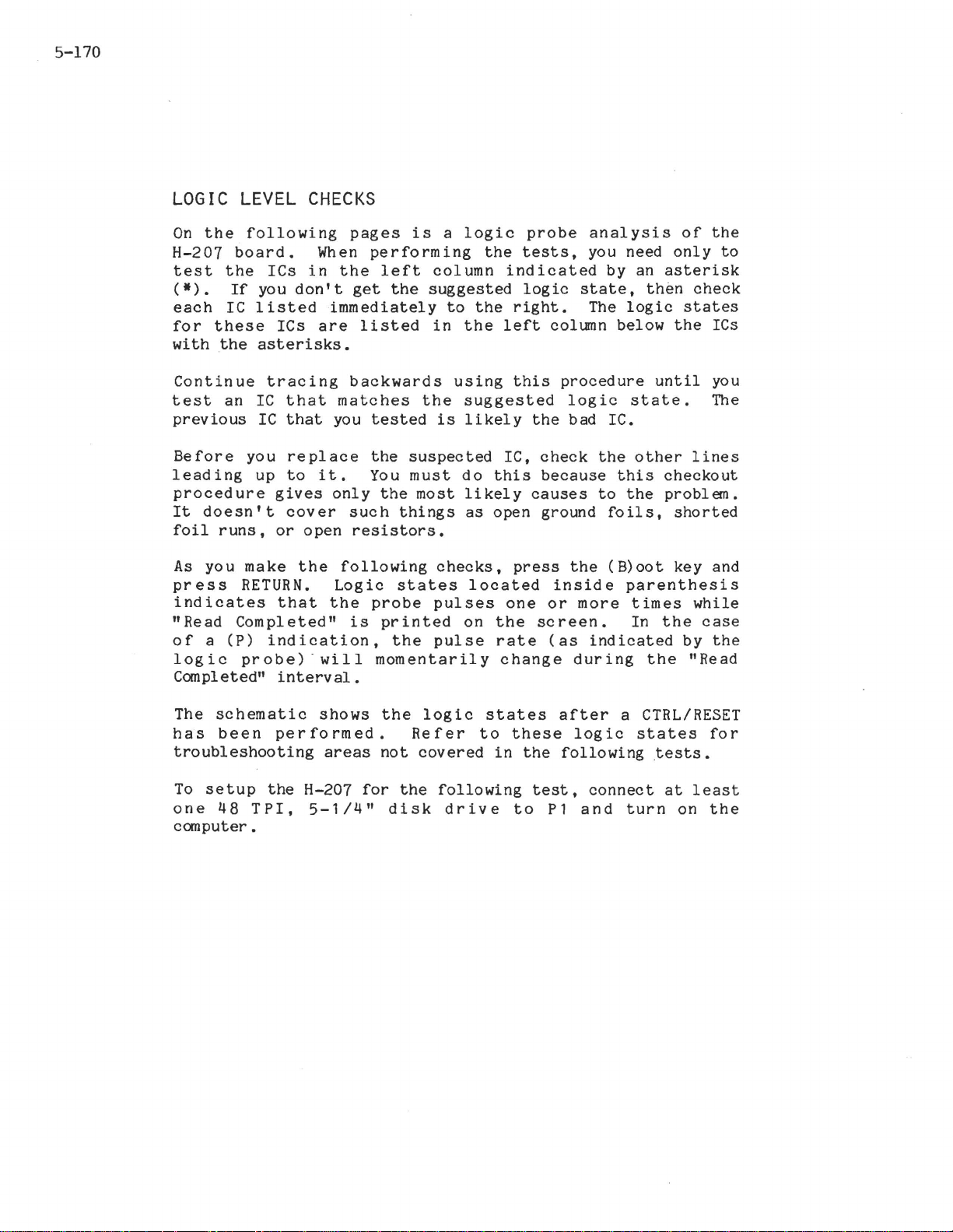 5-170

LOGIC LEVEL CHECKS

On the following pages is a logic probe analysis of the H-207 board. When performing the tests, you need only to test the ICs in the left column indicated by an asterisk (*). If you don't get the suggested logic state, then check each IC listed immediately to the right. The logic states for these ICs are listed in the left column below the ICs with the asterisks.

Continue tracing backwards using this procedure until you test an IC that matches the suggested logic state. The previous IC that you tested is likely the bad IC.

Before you replace the suspected IC, check the other lines leading up to it. You must do this because this checkout procedure gives only the most likely causes to the problem. It doesn't cover such things as open ground foils, shorted foil runs, or open resistors.

As you make the following checks, press the (B)oot key and press RETURN. Logic states located inside parenthesis indicates that the probe pulses one or more times while "Read Completed" is printed on the screen. In the case of a (P) indication, the pulse rate (as indicated by the logic probe) will momentarily change during the "Read Completed" interval.

The schematic shows the logic states after a CTRL/RESET has been performed. Refer to these logic states for troubleshooting areas not covered in the following tests.

To setup the H-207 for the following test, connect at least one 48 TPI, 5-1/4" disk drive to P1 and turn on the computer.